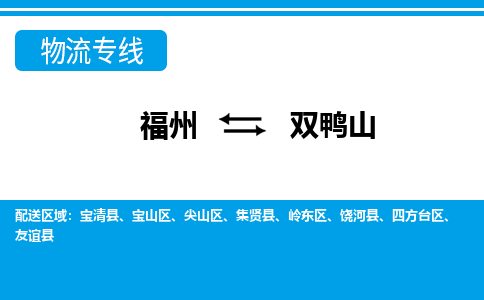 物流专线

福州 ⇆ 双鸭山

配送区域：宝清县、宝山区、尖山区、集贤县、岭东区、饶河县、四方台区、友谊县